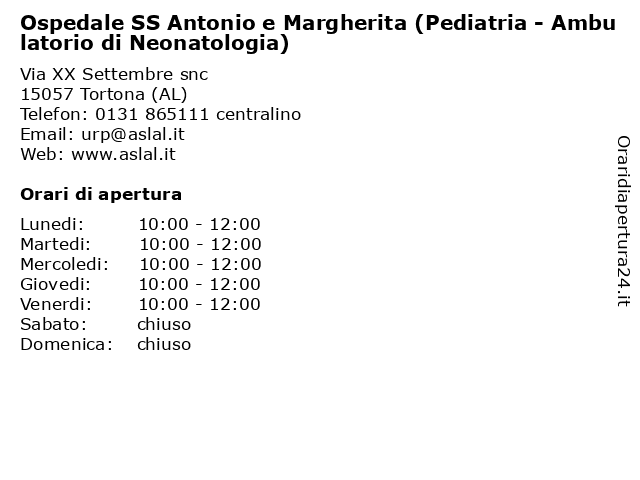 Ospedale SS Antonio e Margherita (Pediatria - Ambulatorio di Neonatologia)

Via XX Settembre snc
15057 Tortona (AL)
Telefon: 0131 865111 centralino
Email: urp@aslal.it
Web: www.aslal.it

Orari di apertura

| | |
|---|---|
| Lunedi: | 10:00 - 12:00 |
| Martedi: | 10:00 - 12:00 |
| Mercoledi: | 10:00 - 12:00 |
| Giovedi: | 10:00 - 12:00 |
| Venerdi: | 10:00 - 12:00 |
| Sabato: | chiuso |
| Domenica: | chiuso |

Oraridiapertura24.it